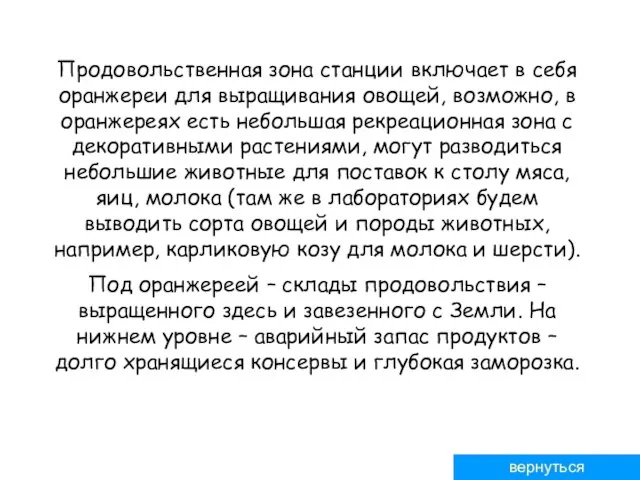 Продовольственная зона станции включает в себя оранжереи для выращивания овощей, возможно, в оранжереях есть небольшая рекреационная зона с декоративными растениями, могут разводиться небольшие животные для поставок к столу мяса, яиц, молока (там же в лабораториях будем выводить сорта овощей и породы животных, например, карликовую козу для молока и шерсти).

Под оранжереей – склады продовольствия – выращенного здесь и завезенного с Земли. На нижнем уровне – аварийный запас продуктов – долго хранящиеся консервы и глубокая заморозка.

вернуться